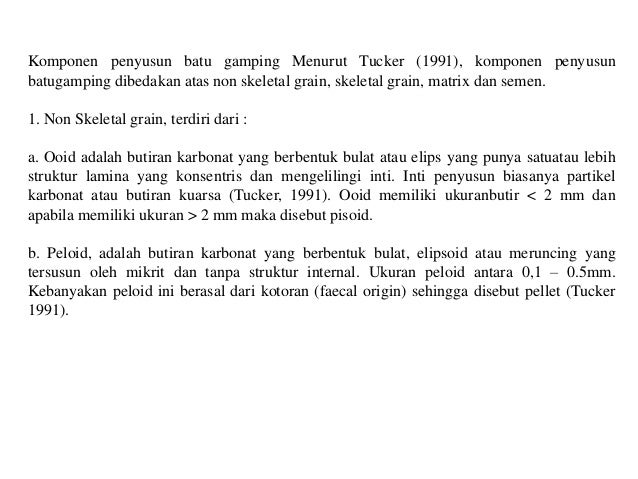 Komponen penyusun batu gamping Menurut Tucker (1991), komponen penyusun batugamping dibedakan atas non skeletal grain, skeletal grain, matrix dan semen.

1. Non Skeletal grain, terdiri dari :

a. Ooid adalah butiran karbonat yang berbentuk bulat atau elips yang punya satuatau lebih struktur lamina yang konsentris dan mengelilingi inti. Inti penyusun biasanya partikel karbonat atau butiran kuarsa (Tucker, 1991). Ooid memiliki ukuranbutir < 2 mm dan apabila memiliki ukuran > 2 mm maka disebut pisoid.

b. Peloid, adalah butiran karbonat yang berbentuk bulat, elipsoid atau meruncing yang tersusun oleh mikrit dan tanpa struktur internal. Ukuran peloid antara 0,1 – 0.5mm. Kebanyakan peloid ini berasal dari kotoran (faecal origin) sehingga disebut pellet (Tucker 1991).